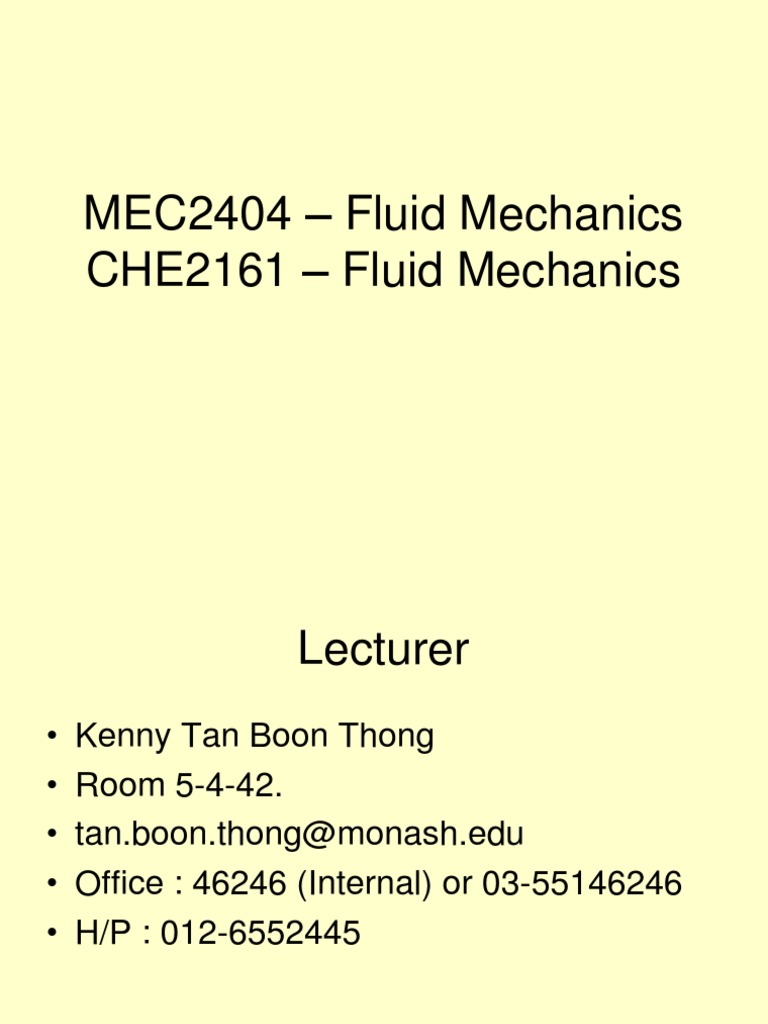 MEC2404 – Fluid Mechanics
CHE2161 – Fluid Mechanics

Lecturer

• Kenny Tan Boon Thong
• Room 5-4-42.
• tan.boon.thong@monash.edu
• Office : 46246 (Internal) or 03-55146246
• H/P : 012-6552445